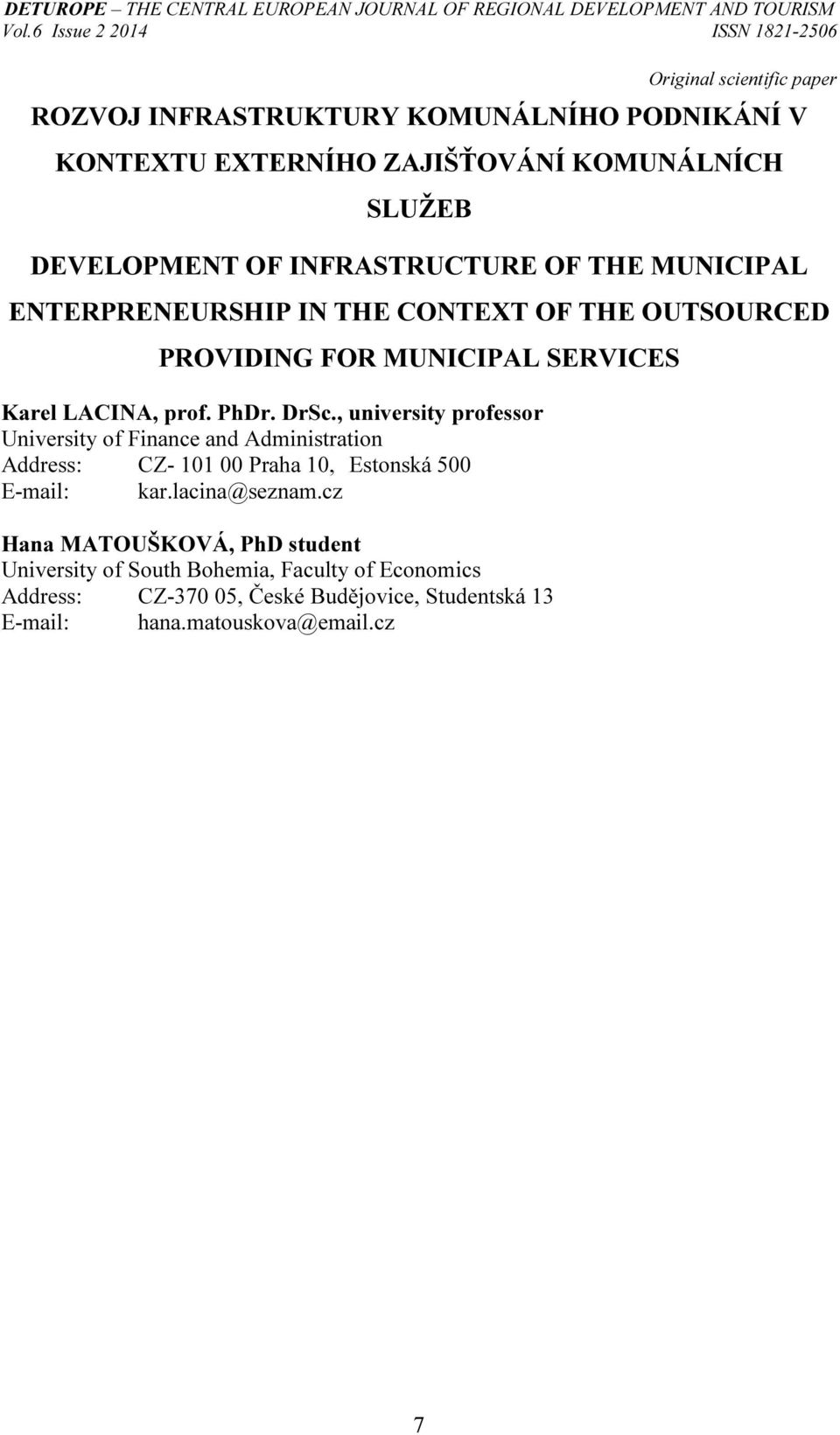 DETUROPE – THE CENTRAL EUROPEAN JOURNAL OF REGIONAL DEVELOPMENT AND TOURISM
Vol.6 Issue 2 2014 ISSN 1821-2506

Original scientific paper

ROZVOJ INFRASTRUKTURY KOMUNÁLNÍHO PODNIKÁNÍ V KONTEXTU EXTERNÍHO ZAJIŠŤOVÁNÍ KOMUNÁLNÍCH SLUŽEB

DEVELOPMENT OF INFRASTRUCTURE OF THE MUNICIPAL ENTERPRENEURSHIP IN THE CONTEXT OF THE OUTSOURCED PROVIDING FOR MUNICIPAL SERVICES

Karel LACINA, prof. PhDr. DrSc., university professor
University of Finance and Administration
Address: CZ- 101 00 Praha 10, Estonská 500
E-mail: kar.lacina@seznam.cz

Hana MATOUŠKOVÁ, PhD student
University of South Bohemia, Faculty of Economics
Address: CZ-370 05, České Budějovice, Studentská 13
E-mail: hana.matouskova@email.cz

7